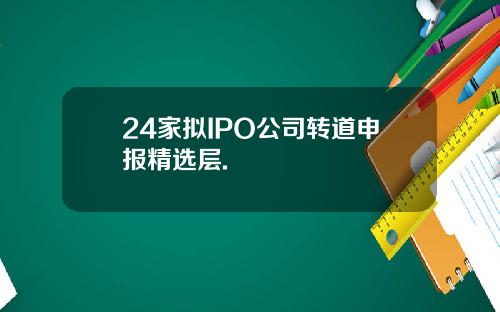 24家拟IPO公司转道申报精选层.